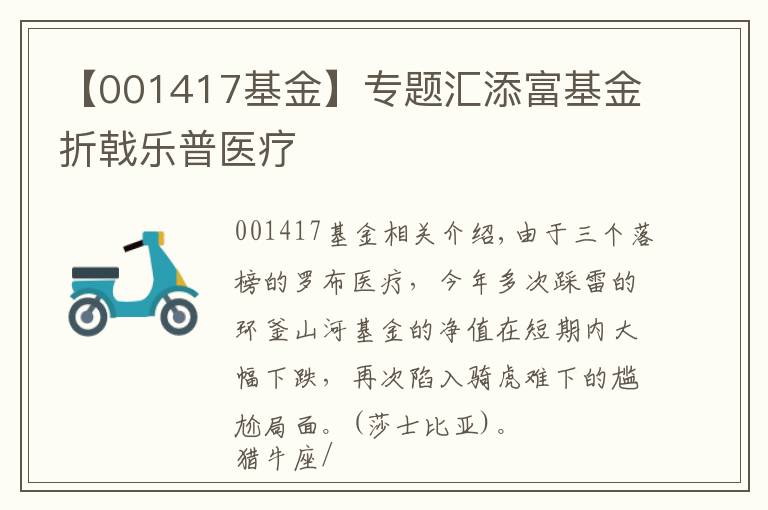 【001417基金】专题汇添富基金折戟乐普医疗

001417基金相关介绍,由于三个落榜的罗布医疗，今年多次踩雷的环釜山河基金的净值在短期内大幅下跌，再次陷入骑虎难下的尴尬局面。（莎士比亚）。
猎牛座/